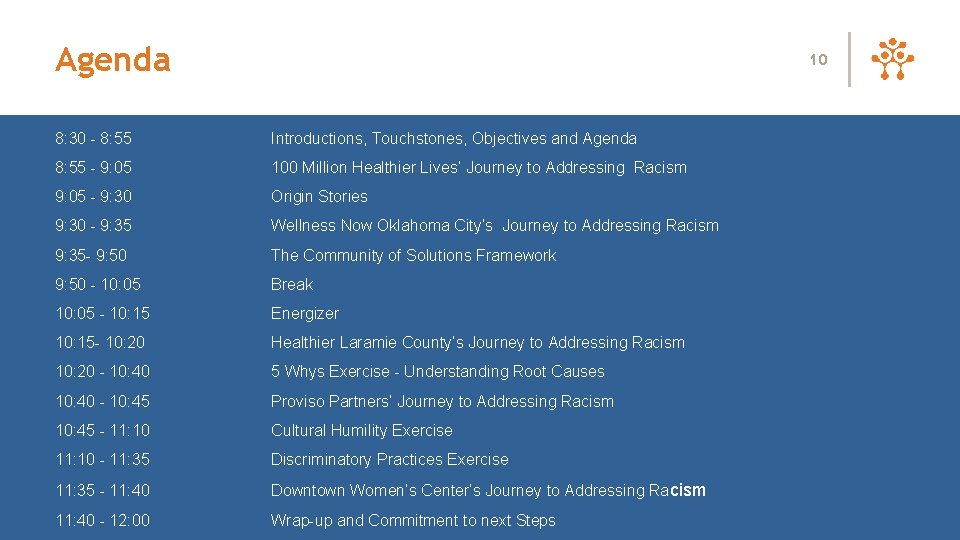 Agenda

10

| | |
|---|---|
| 8:30 - 8:55 | Introductions, Touchstones, Objectives and Agenda |
| 8:55 - 9:05 | 100 Million Healthier Lives' Journey to Addressing Racism |
| 9:05 - 9:30 | Origin Stories |
| 9:30 - 9:35 | Wellness Now Oklahoma City's Journey to Addressing Racism |
| 9:35- 9:50 | The Community of Solutions Framework |
| 9:50 - 10:05 | Break |
| 10:05 - 10:15 | Energizer |
| 10:15- 10:20 | Healthier Laramie County's Journey to Addressing Racism |
| 10:20 - 10:40 | 5 Whys Exercise - Understanding Root Causes |
| 10:40 - 10:45 | Proviso Partners' Journey to Addressing Racism |
| 10:45 - 11:10 | Cultural Humility Exercise |
| 11:10 - 11:35 | Discriminatory Practices Exercise |
| 11:35 - 11:40 | Downtown Women's Center's Journey to Addressing Racism |
| 11:40 - 12:00 | Wrap-up and Commitment to next Steps |